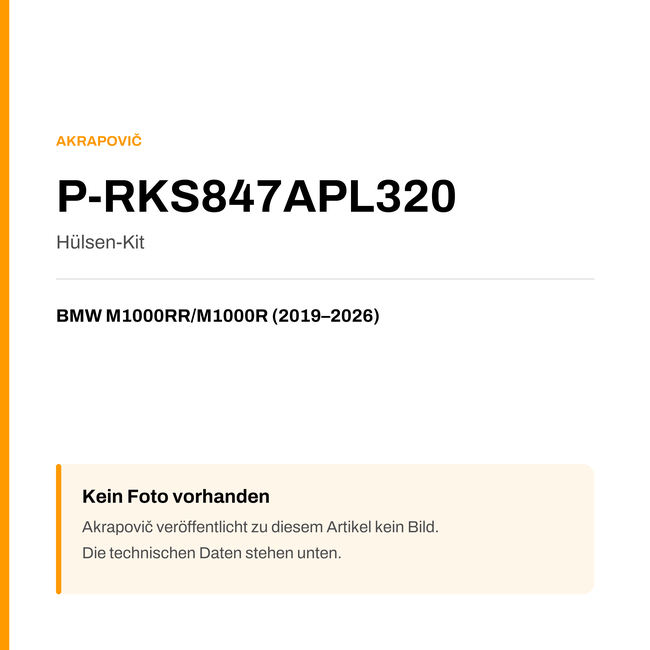 AKRAPOVIČ

P-RKS847APL320

Hülsen-Kit

BMW M1000RR/M1000R (2019–2026)

Kein Foto vorhanden

Akrapovič veröffentlicht zu diesem Artikel kein Bild.
Die technischen Daten stehen unten.